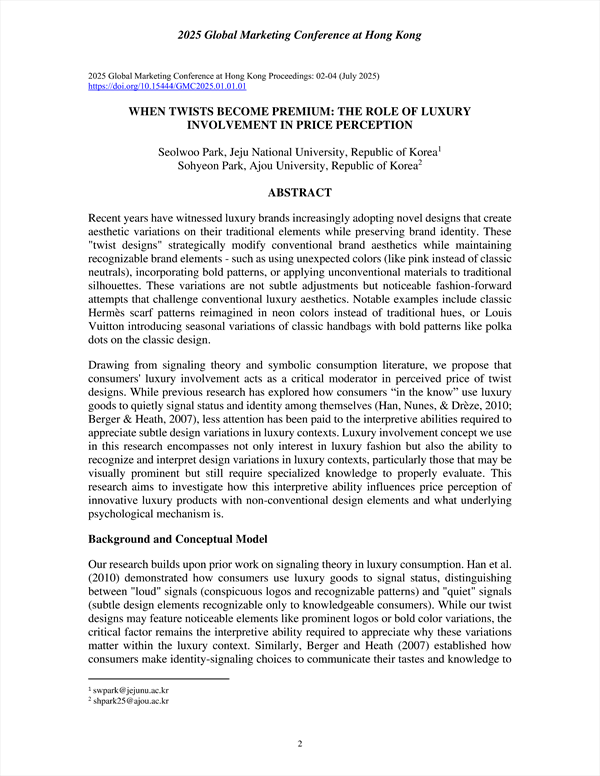 2025 Global Marketing Conference at Hong Kong

2025 Global Marketing Conference at Hong Kong Proceedings: 02-04 (July 2025)
https://doi.org/10.15444/GMC2025.01.01.01

WHEN TWISTS BECOME PREMIUM: THE ROLE OF LUXURY INVOLVEMENT IN PRICE PERCEPTION

Seolwoo Park, Jeju National University, Republic of Korea$^1$
Sohyeon Park, Ajou University, Republic of Korea$^2$

ABSTRACT

Recent years have witnessed luxury brands increasingly adopting novel designs that create aesthetic variations on their traditional elements while preserving brand identity. These "twist designs" strategically modify conventional brand aesthetics while maintaining recognizable brand elements - such as using unexpected colors (like pink instead of classic neutrals), incorporating bold patterns, or applying unconventional materials to traditional silhouettes. These variations are not subtle adjustments but noticeable fashion-forward attempts that challenge conventional luxury aesthetics. Notable examples include classic Hermès scarf patterns reimagined in neon colors instead of traditional hues, or Louis Vuitton introducing seasonal variations of classic handbags with bold patterns like polka dots on the classic design.

Drawing from signaling theory and symbolic consumption literature, we propose that consumers' luxury involvement acts as a critical moderator in perceived price of twist designs. While previous research has explored how consumers “in the know” use luxury goods to quietly signal status and identity among themselves (Han, Nunes, & Drèze, 2010; Berger & Heath, 2007), less attention has been paid to the interpretive abilities required to appreciate subtle design variations in luxury contexts. Luxury involvement concept we use in this research encompasses not only interest in luxury fashion but also the ability to recognize and interpret design variations in luxury contexts, particularly those that may be visually prominent but still require specialized knowledge to properly evaluate. This research aims to investigate how this interpretive ability influences price perception of innovative luxury products with non-conventional design elements and what underlying psychological mechanism is.

Background and Conceptual Model

Our research builds upon prior work on signaling theory in luxury consumption. Han et al. (2010) demonstrated how consumers use luxury goods to signal status, distinguishing between "loud" signals (conspicuous logos and recognizable patterns) and "quiet" signals (subtle design elements recognizable only to knowledgeable consumers). While our twist designs may feature noticeable elements like prominent logos or bold color variations, the critical factor remains the interpretive ability required to appreciate why these variations matter within the luxury context. Similarly, Berger and Heath (2007) established how consumers make identity-signaling choices to communicate their tastes and knowledge to

$^1$ swpark@jejunu.ac.kr
$^2$ shpark25@ajou.ac.kr

2